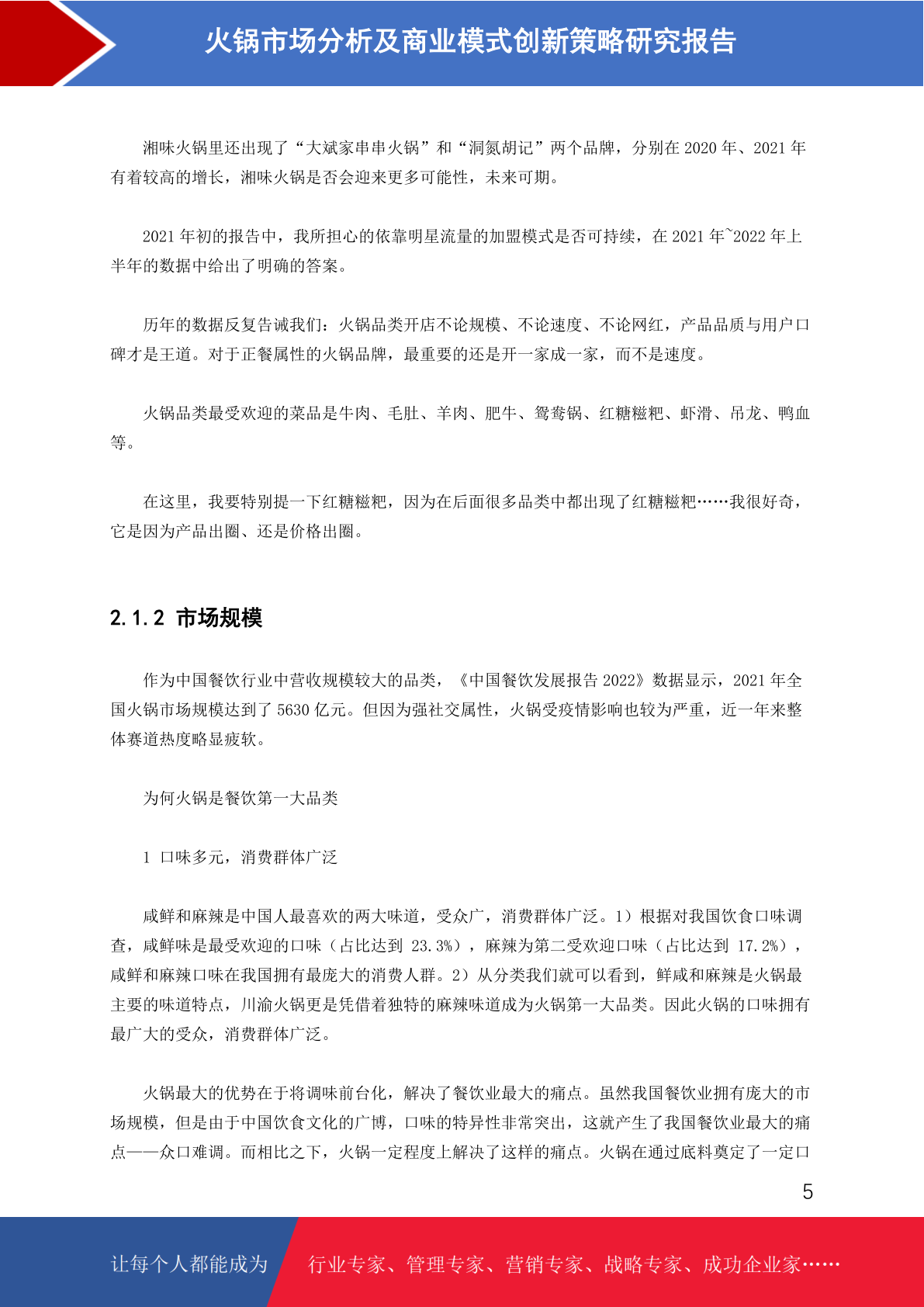 火锅市场分析及商业模式创新策略研究报告

湘味火锅里还出现了“大斌家串串火锅”和“洞氮胡记”两个品牌，分别在 2020 年、2021 年有着较高的增长，湘味火锅是否会迎来更多可能性，未来可期。

2021 年初的报告中，我所担心的依靠明星流量的加盟模式是否可持续，在 2021 年~2022 年上半年的数据中给出了明确的答案。

历年的数据反复告诫我们：火锅品类开店不论规模、不论速度、不论网红，产品品质与用户口碑才是王道。对于正餐属性的火锅品牌，最重要的还是开一家成一家，而不是速度。

火锅品类最受欢迎的菜品是牛肉、毛肚、羊肉、肥牛、鸳鸯锅、红糖糍粑、虾滑、吊龙、鸭血等。

在这里，我要特别提一下红糖糍粑，因为在后面很多品类中都出现了红糖糍粑……我很好奇，它是因为产品出圈、还是价格出圈。

2.1.2 市场规模

作为中国餐饮行业中营收规模较大的品类，《中国餐饮发展报告 2022》数据显示，2021 年全国火锅市场规模达到了 5630 亿元。但因为强社交属性，火锅受疫情影响也较为严重，近一年来整体赛道热度略显疲软。

为何火锅是餐饮第一大品类

1 口味多元，消费群体广泛

咸鲜和麻辣是中国人最喜欢的两大味道，受众广，消费群体广泛。1）根据对我国饮食口味调查，咸鲜味是最受欢迎的口味（占比达到 23.3%），麻辣为第二受欢迎口味（占比达到 17.2%），咸鲜和麻辣口味在我国拥有最庞大的消费人群。2）从分类我们就可以看到，鲜咸和麻辣是火锅最主要的味道特点，川渝火锅更是凭借着独特的麻辣味道成为火锅第一大品类。因此火锅的口味拥有最广大的受众，消费群体广泛。

火锅最大的优势在于将调味前台化，解决了餐饮业最大的痛点。虽然我国餐饮业拥有庞大的市场规模，但是由于中国饮食文化的广博，口味的特异性非常突出，这就产生了我国餐饮业最大的痛点——众口难调。而相比之下，火锅一定程度上解决了这样的痛点。火锅在通过底料奠定了一定口

5

让每个人都能成为 行业专家、管理专家、营销专家、战略专家、成功企业家……